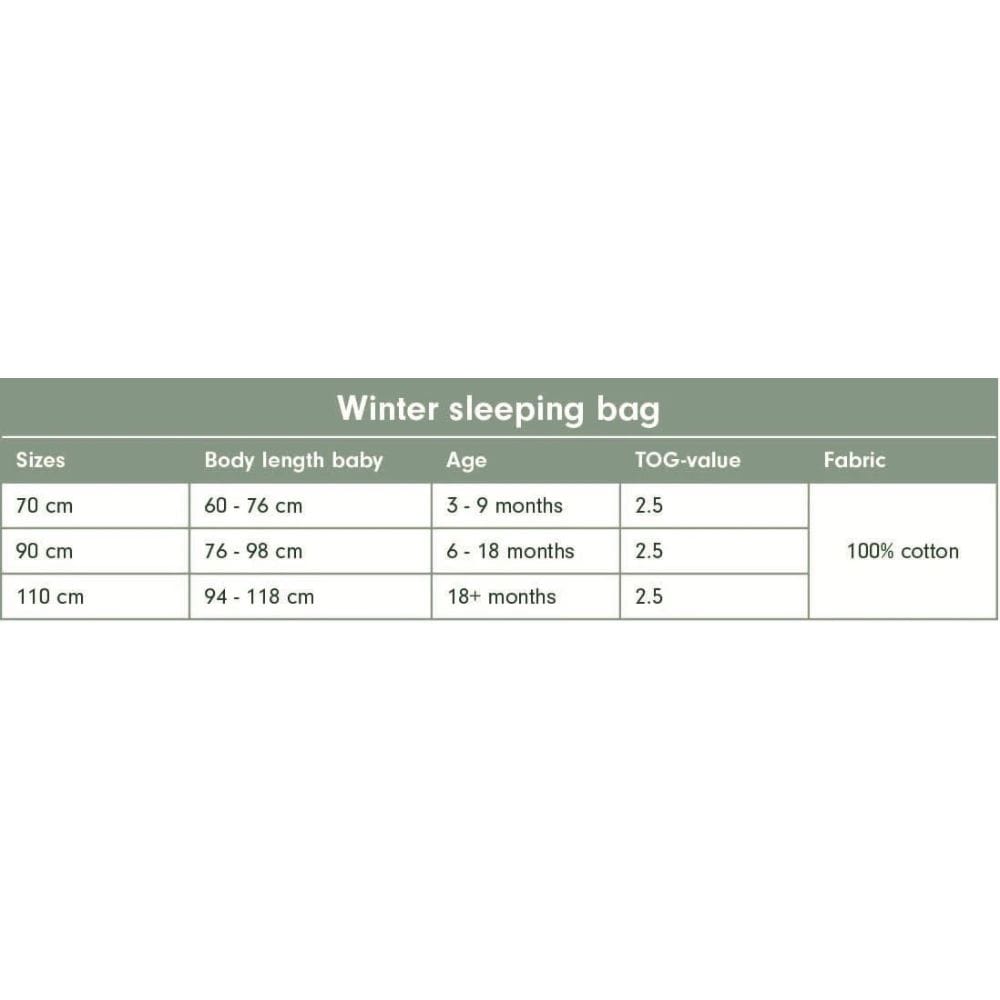 Winter sleeping bag

| Sizes | Body length baby | Age | TOG-value | Fabric |
|---|---|---|---|---|
| 70 cm | 60 - 76 cm | 3 - 9 months | 2.5 | 100% cotton |
| 90 cm | 76 - 98 cm | 6 - 18 months | 2.5 | |
| 110 cm | 94 - 118 cm | 18+ months | 2.5 | |